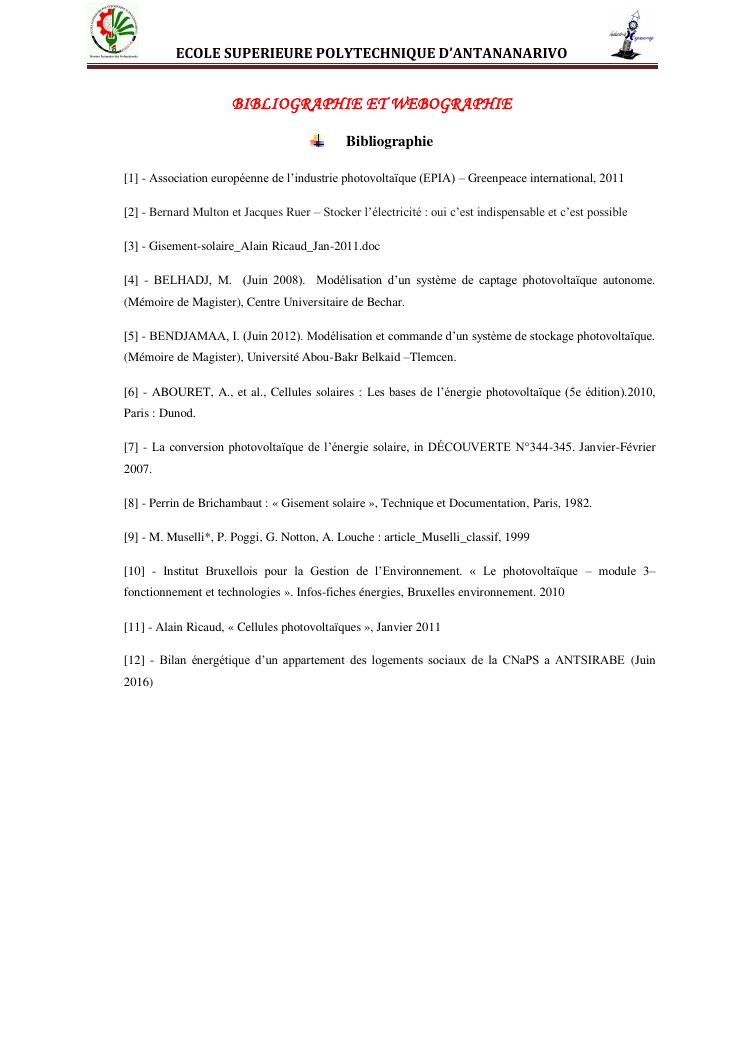 ECOLE SUPERIEURE POLYTECHNIQUE D'ANTANANARIVO

BIBLIOGRAPHIE ET WEBOGRAPHIE

Bibliographie

[1] - Association européenne de l'industrie photovoltaïque (EPIA) – Greenpeace international, 2011

[2] - Bernard Multon et Jacques Ruer – Stocker l'électricité : oui c'est indispensable et c'est possible

[3] - Gisement-solaire_Alain Ricaud_Jan-2011.doc

[4] - BELHADJ, M. (Juin 2008). Modélisation d'un système de captage photovoltaïque autonome. (Mémoire de Magister), Centre Universitaire de Bechar.

[5] - BENDJAMAA, I. (Juin 2012). Modélisation et commande d'un système de stockage photovoltaïque. (Mémoire de Magister), Université Abou-Bakr Belkaid –Tlemcen.

[6] - ABOURET, A., et al., Cellules solaires : Les bases de l'énergie photovoltaïque (5e édition).2010, Paris : Dunod.

[7] - La conversion photovoltaïque de l'énergie solaire, in DÉCOUVERTE N°344-345. Janvier-Février 2007.

[8] - Perrin de Brichambaut : « Gisement solaire », Technique et Documentation, Paris, 1982.

[9] - M. Muselli*, P. Poggi, G. Notton, A. Louche : article_Muselli_classif, 1999

[10] - Institut Bruxellois pour la Gestion de l'Environnement. « Le photovoltaïque – module 3– fonctionnement et technologies ». Infos-fiches énergies, Bruxelles environnement. 2010

[11] - Alain Ricaud, « Cellules photovoltaïques », Janvier 2011

[12] - Bilan énergétique d'un appartement des logements sociaux de la CNaPS a ANTSIRABE (Juin 2016)